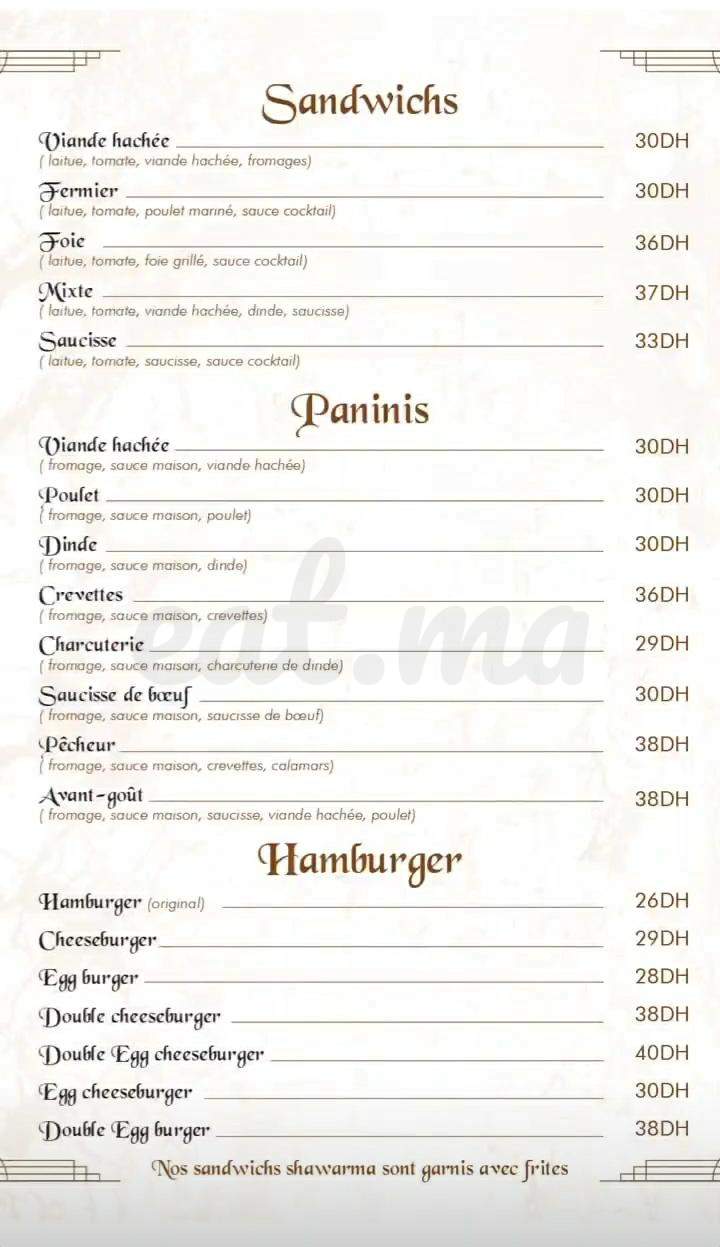 Sandwichs

Viande hachée 30DH
( laitue, tomate, viande hachée, fromages)

Fermier 30DH
( laitue, tomate, poulet mariné, sauce cocktail)

Foie 36DH
( laitue, tomate, foie grillé, sauce cocktail)

Mixte 37DH
( laitue, tomate, viande hachée, dinde, saucisse)

Saucisse 33DH
( laitue, tomate, saucisse, sauce cocktail)

Paninis

Viande hachée 30DH
( fromage, sauce maison, viande hachée)

Poulet 30DH
( fromage, sauce maison, poulet)

Dinde 30DH
( fromage, sauce maison, dinde)

Crevettes 36DH
( fromage, sauce maison, crevettes)

Charcuterie 29DH
( fromage, sauce maison, charcuterie de dinde)

Saucisse de bœuf 30DH
( fromage, sauce maison, saucisse de bœuf)

Pêcheur 38DH
( fromage, sauce maison, crevettes, calamars)

Avant-goût 38DH
( fromage, sauce maison, saucisse, viande hachée, poulet)

Hamburger

Hamburger (original) 26DH

Cheeseburger 29DH

Egg burger 28DH

Double cheeseburger 38DH

Double Egg cheeseburger 40DH

Egg cheeseburger 30DH

Double Egg burger 38DH

Nos sandwichs shawarma sont garnis avec frites

eat.ma